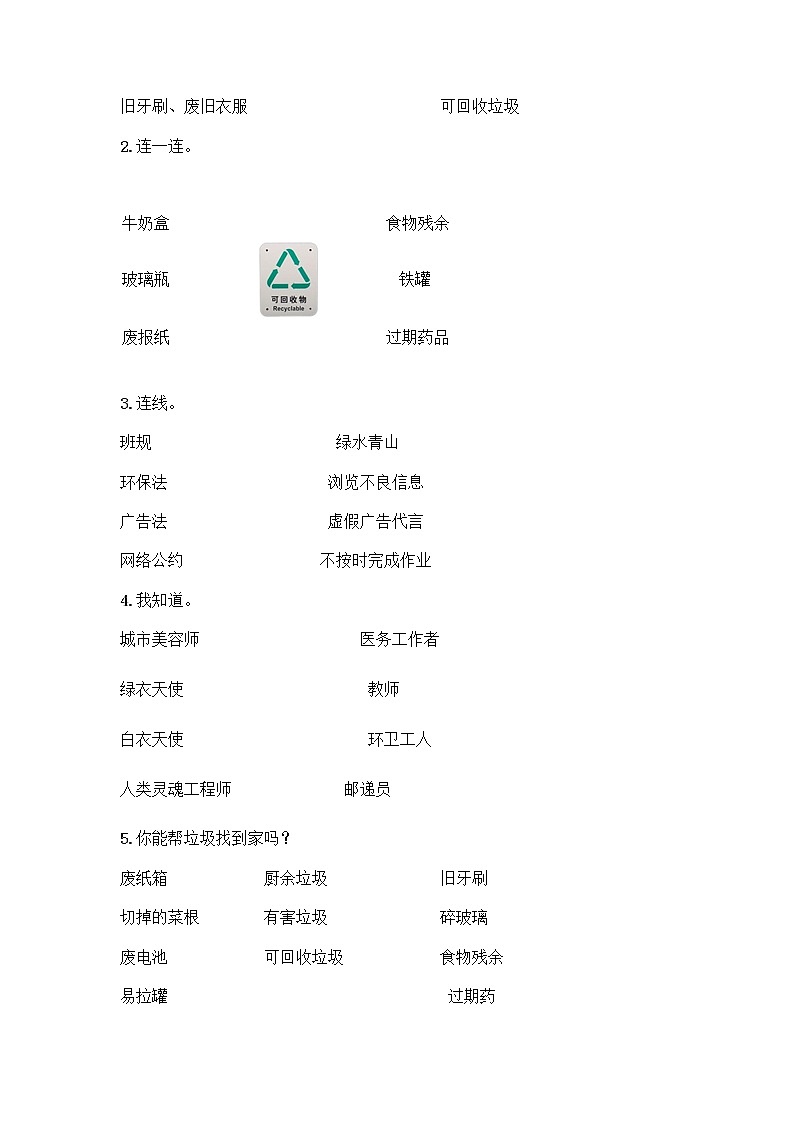 旧牙刷、废旧衣服　　　　可回收垃圾

2. 连一连。

牛奶盒　　　　食物残余

玻璃瓶　　可回收物 Recyclable　　铁罐

废报纸　　　　过期药品

3. 连线。

班规　　　　绿水青山

环保法　　　　浏览不良信息

广告法　　　　虚假广告代言

网络公约　　　　不按时完成作业

4. 我知道。

城市美容师　　　　医务工作者

绿衣天使　　　　教师

白衣天使　　　　环卫工人

人类灵魂工程师　　　　邮递员

5. 你能帮垃圾找到家吗？

废纸箱　　厨余垃圾　　旧牙刷

切掉的菜根　　有害垃圾　　碎玻璃

废电池　　可回收垃圾　　食物残余

易拉罐　　　　过期药